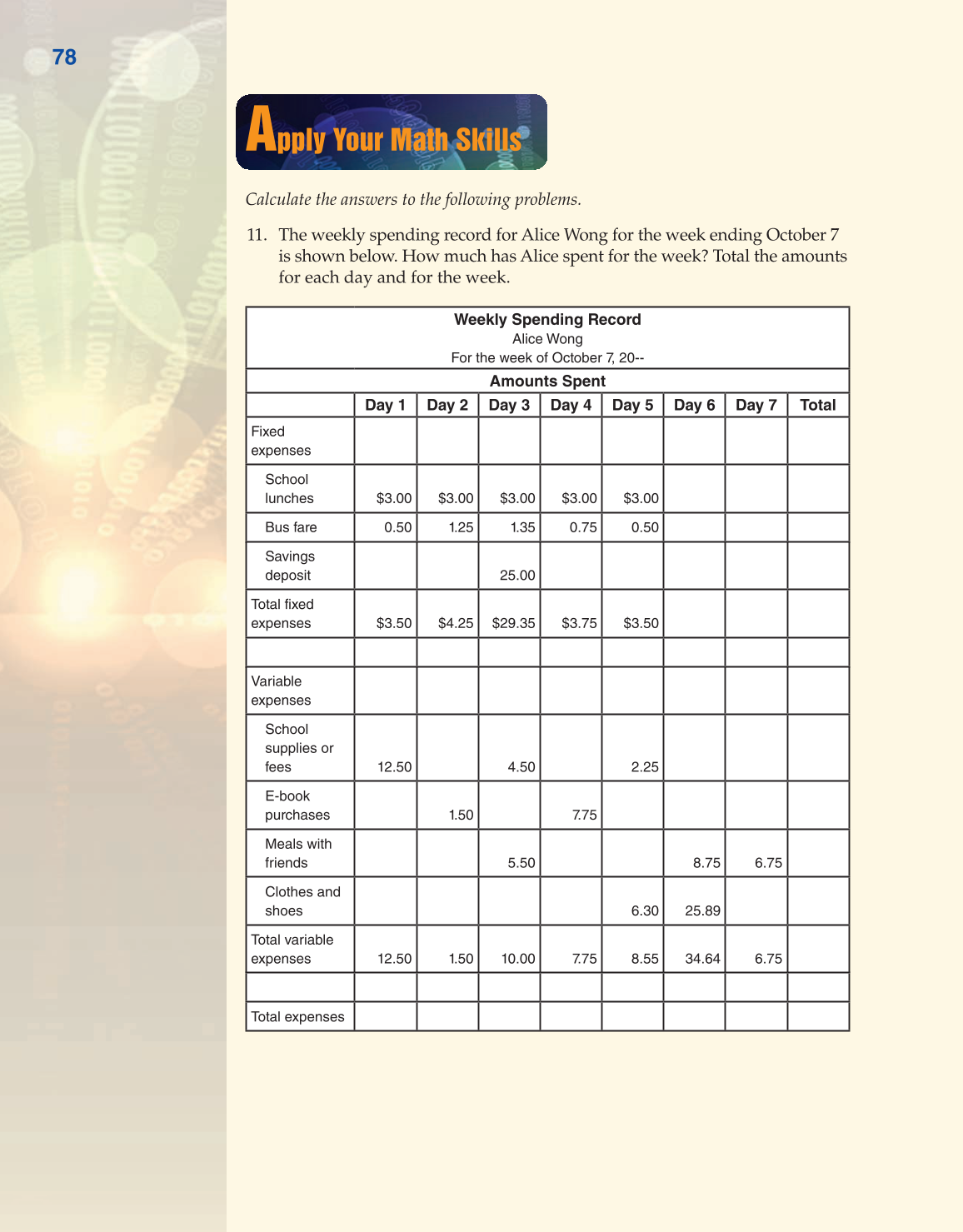 78

Apply Your Math Skills

Calculate the answers to the following problems.

11. The weekly spending record for Alice Wong for the week ending October 7 is shown below. How much has Alice spent for the week? Total the amounts for each day and for the week.

Weekly Spending Record
Alice Wong
For the week of October 7, 20--

Amounts Spent

| | Day 1 | Day 2 | Day 3 | Day 4 | Day 5 | Day 6 | Day 7 | Total |
|---|---|---|---|---|---|---|---|---|
| Fixed expenses | | | | | | | | |
| School lunches | \$3.00 | \$3.00 | \$3.00 | \$3.00 | \$3.00 | | | |
| Bus fare | 0.50 | 1.25 | 1.35 | 0.75 | 0.50 | | | |
| Savings deposit | | | 25.00 | | | | | |
| Total fixed expenses | \$3.50 | \$4.25 | \$29.35 | \$3.75 | \$3.50 | | | |
| | | | | | | | | |
| Variable expenses | | | | | | | | |
| School supplies or fees | 12.50 | | 4.50 | | 2.25 | | | |
| E-book purchases | | 1.50 | | 7.75 | | | | |
| Meals with friends | | | 5.50 | | | 8.75 | 6.75 | |
| Clothes and shoes | | | | | 6.30 | 25.89 | | |
| Total variable expenses | 12.50 | 1.50 | 10.00 | 7.75 | 8.55 | 34.64 | 6.75 | |
| | | | | | | | | |
| Total expenses | | | | | | | | |